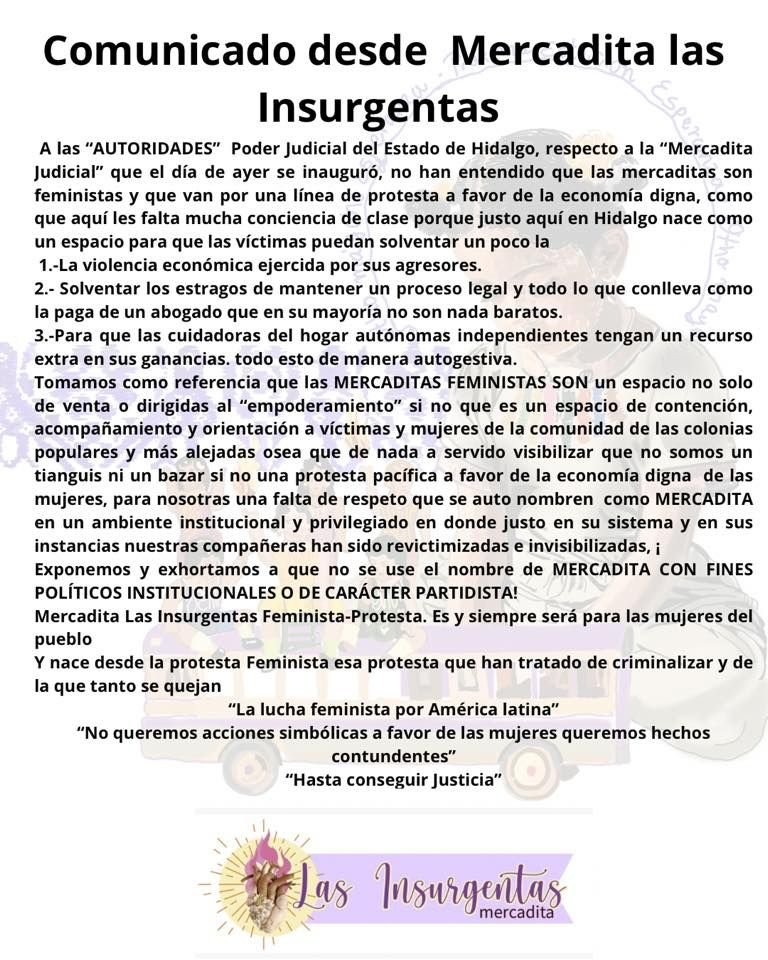 Comunicado desde Mercadita las Insurgentas

A las "AUTORIDADES" Poder Judicial del Estado de Hidalgo, respecto a la "Mercadita Judicial" que el día de ayer se inauguró, no han entendido que las mercaditas son feministas y que van por una línea de protesta a favor de la economía digna, como que aquí les falta mucha conciencia de clase porque justo aquí en Hidalgo nace como un espacio para que las víctimas puedan solventar un poco la

1.-La violencia económica ejercida por sus agresores.

2.- Solventar los estragos de mantener un proceso legal y todo lo que conlleva como la paga de un abogado que en su mayoría no son nada baratos.

3.-Para que las cuidadoras del hogar autónomas independientes tengan un recurso extra en sus ganancias. todo esto de manera autogestiva.

Tomamos como referencia que las MERCADITAS FEMINISTAS SON un espacio no solo de venta o dirigidas al "empoderamiento" si no que es un espacio de contención, acompañamiento y orientación a víctimas y mujeres de la comunidad de las colonias populares y más alejadas osea que de nada a servido visibilizar que no somos un tianguis ni un bazar si no una protesta pacífica a favor de la economía digna de las mujeres, para nosotras una falta de respeto que se auto nombren como MERCADITA en un ambiente institucional y privilegiado en donde justo en su sistema y en sus instancias nuestras compañeras han sido revictimizadas e invisibilizadas, ¡

Exponemos y exhortamos a que no se use el nombre de MERCADITA CON FINES POLÍTICOS INSTITUCIONALES O DE CARÁCTER PARTIDISTA!

Mercadita Las Insurgentas Feminista-Protesta. Es y siempre será para las mujeres del pueblo

Y nace desde la protesta Feminista esa protesta que han tratado de criminalizar y de la que tanto se quejan

"La lucha feminista por América latina"

"No queremos acciones simbólicas a favor de las mujeres queremos hechos contundentes"

"Hasta conseguir Justicia"

Las Insurgentas
mercadita